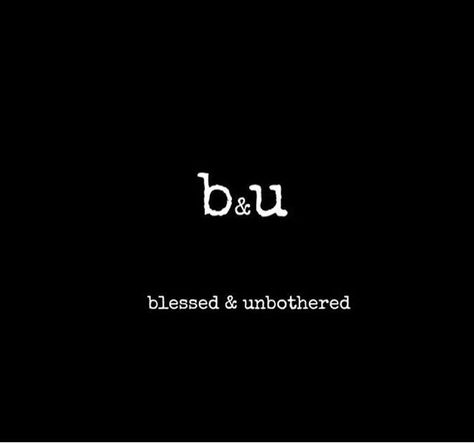 b&u

blessed & unbothered